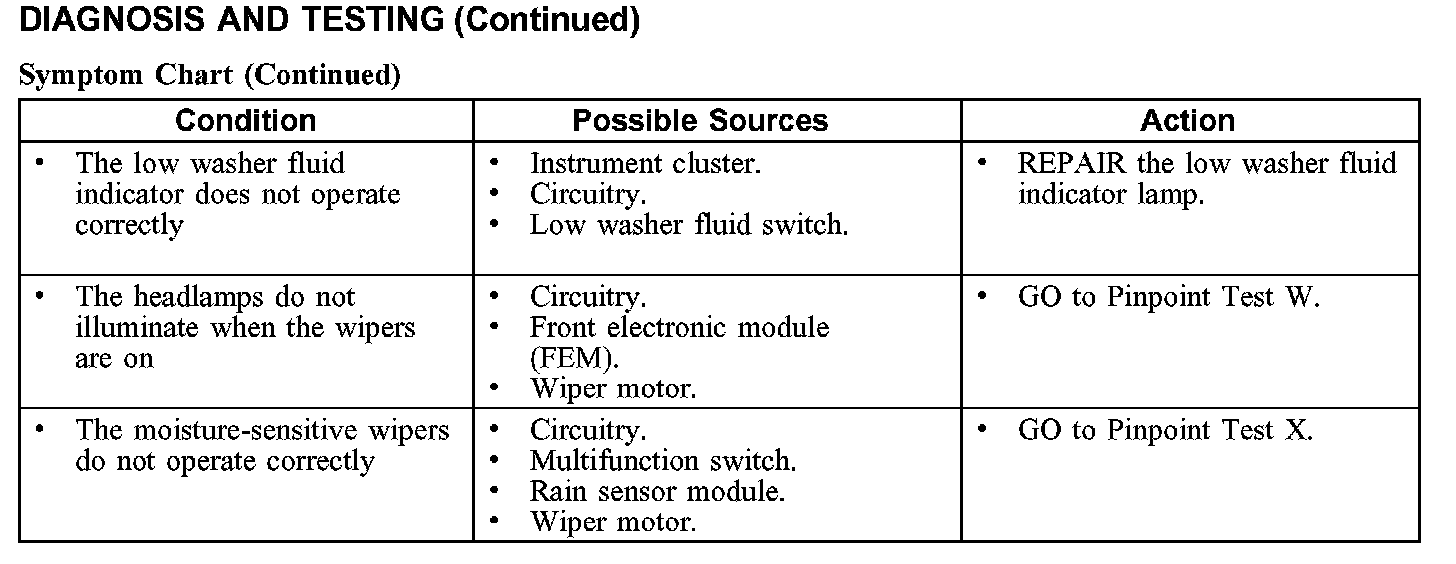 DIAGNOSIS AND TESTING (Continued)

Symptom Chart (Continued)

| Condition | Possible Sources | Action |
|---|---|---|
| • The low washer fluid indicator does not operate correctly | • Instrument cluster. • Circuitry. • Low washer fluid switch. | • REPAIR the low washer fluid indicator lamp. |
| • The headlamps do not illuminate when the wipers are on | • Circuitry. • Front electronic module (FEM). • Wiper motor. | • GO to Pinpoint Test W. |
| • The moisture-sensitive wipers do not operate correctly | • Circuitry. • Multifunction switch. • Rain sensor module. • Wiper motor. | • GO to Pinpoint Test X. |